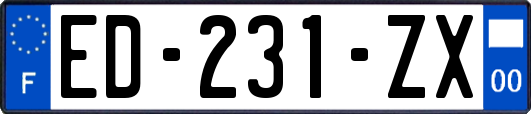 F
ED-231-ZX
00